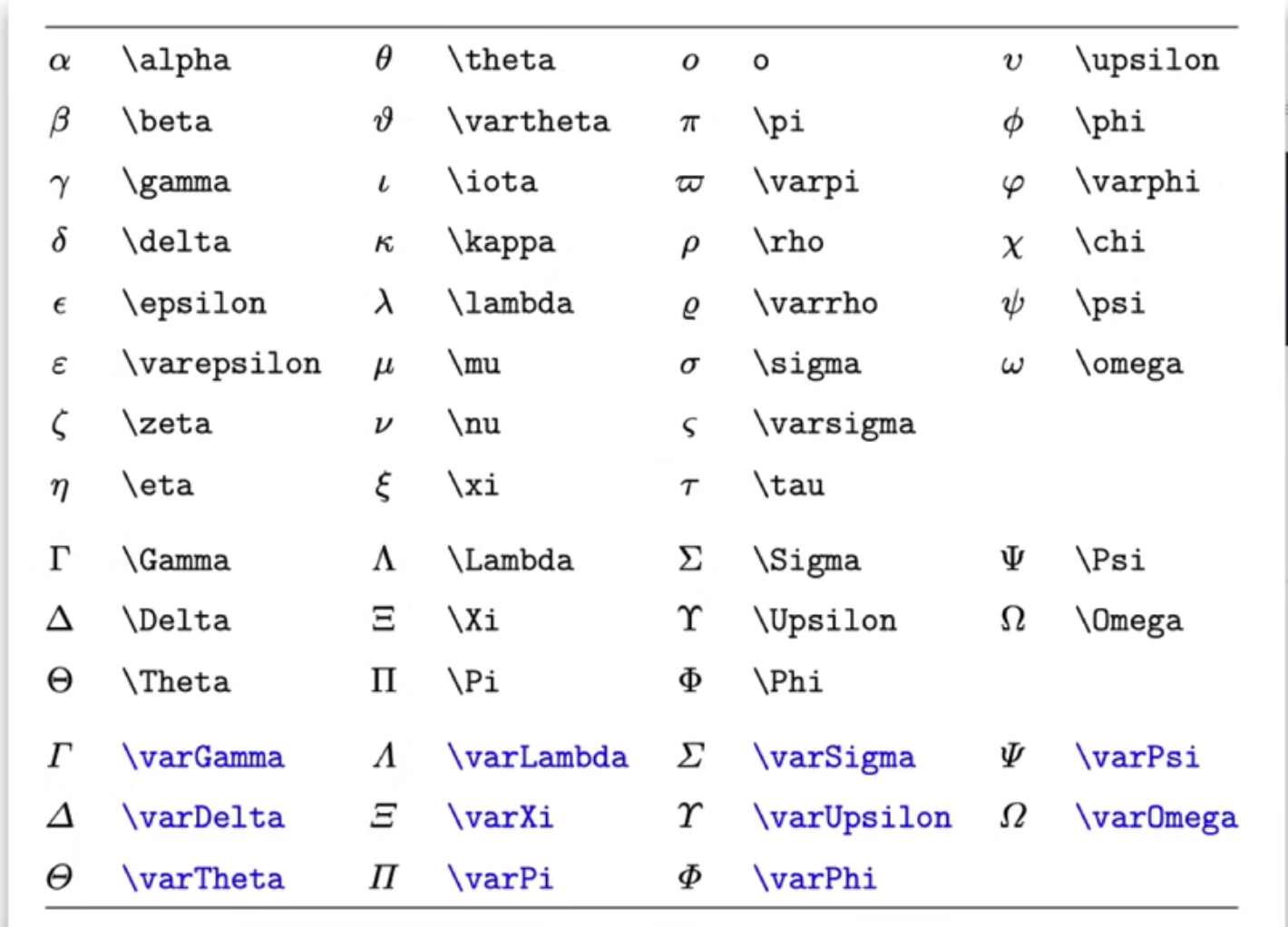 | | | | | | | | |
|---|---|---|---|---|---|---|---|
| $\alpha$ | \alpha | $\theta$ | \theta | $o$ | o | $\upsilon$ | \upsilon |
| $\beta$ | \beta | $\vartheta$ | \vartheta | $\pi$ | \pi | $\phi$ | \phi |
| $\gamma$ | \gamma | $\iota$ | \iota | $\varpi$ | \varpi | $\varphi$ | \varphi |
| $\delta$ | \delta | $\kappa$ | \kappa | $\rho$ | \rho | $\chi$ | \chi |
| $\epsilon$ | \epsilon | $\lambda$ | \lambda | $\varrho$ | \varrho | $\psi$ | \psi |
| $\varepsilon$ | \varepsilon | $\mu$ | \mu | $\sigma$ | \sigma | $\omega$ | \omega |
| $\zeta$ | \zeta | $\nu$ | \nu | $\varsigma$ | \varsigma | | |
| $\eta$ | \eta | $\xi$ | \xi | $\tau$ | \tau | | |
| $\Gamma$ | \Gamma | $\Lambda$ | \Lambda | $\Sigma$ | \Sigma | $\Psi$ | \Psi |
| $\Delta$ | \Delta | $\Xi$ | \Xi | $\Upsilon$ | \Upsilon | $\Omega$ | \Omega |
| $\Theta$ | \Theta | $\Pi$ | \Pi | $\Phi$ | \Phi | | |
| $\varGamma$ | \varGamma | $\varLambda$ | \varLambda | $\varSigma$ | \varSigma | $\varPsi$ | \varPsi |
| $\varDelta$ | \varDelta | $\varXi$ | \varXi | $\varUpsilon$ | \varUpsilon | $\varOmega$ | \varOmega |
| $\varTheta$ | \varTheta | $\varPi$ | \varPi | $\varPhi$ | \varPhi | | |